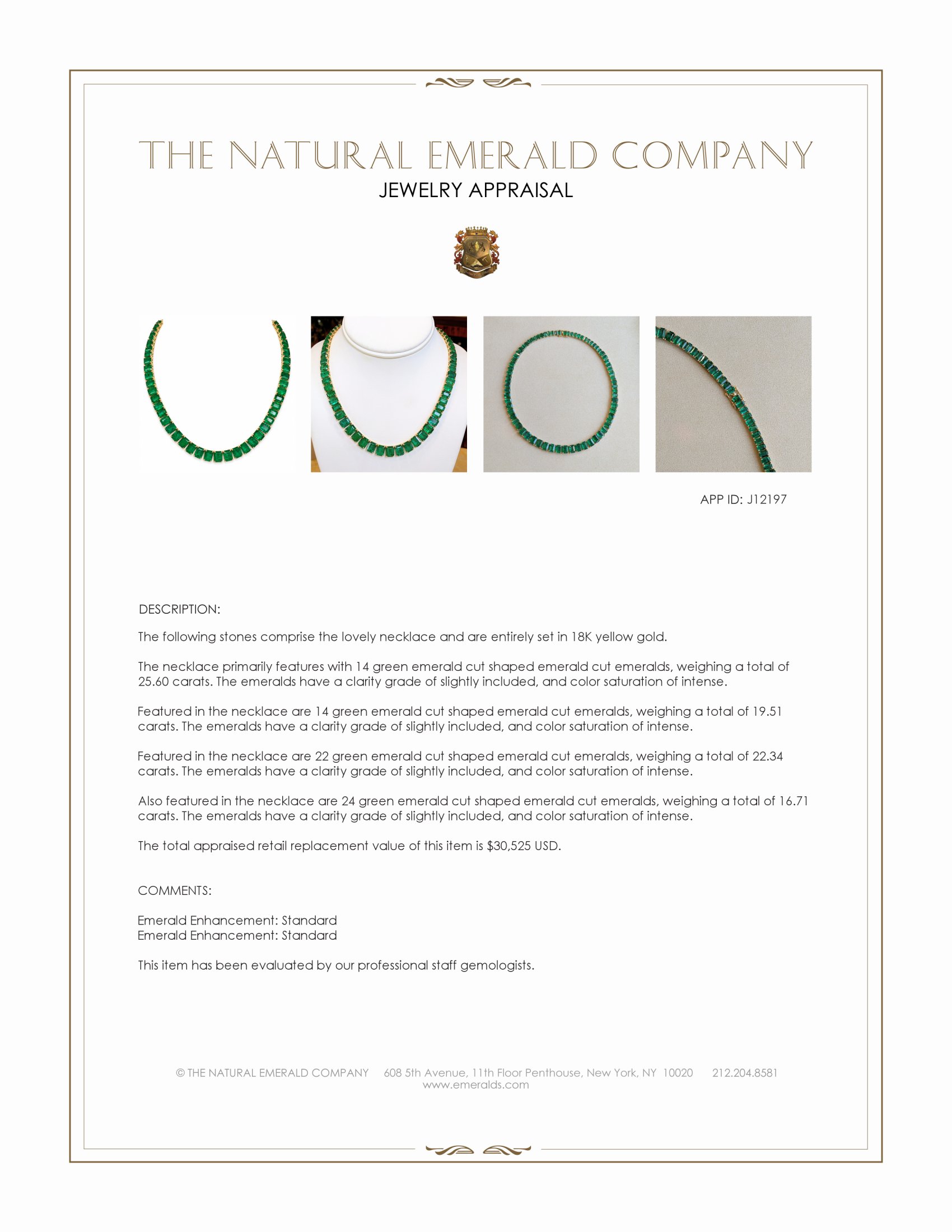 THE NATURAL EMERALD COMPANY
JEWELRY APPRAISAL

APP ID: J12197

DESCRIPTION:

The following stones comprise the lovely necklace and are entirely set in 18K yellow gold.

The necklace primarily features with 14 green emerald cut shaped emerald cut emeralds, weighing a total of 25.60 carats. The emeralds have a clarity grade of slightly included, and color saturation of intense.

Featured in the necklace are 14 green emerald cut shaped emerald cut emeralds, weighing a total of 19.51 carats. The emeralds have a clarity grade of slightly included, and color saturation of intense.

Featured in the necklace are 22 green emerald cut shaped emerald cut emeralds, weighing a total of 22.34 carats. The emeralds have a clarity grade of slightly included, and color saturation of intense.

Also featured in the necklace are 24 green emerald cut shaped emerald cut emeralds, weighing a total of 16.71 carats. The emeralds have a clarity grade of slightly included, and color saturation of intense.

The total appraised retail replacement value of this item is $30,525 USD.

COMMENTS:

Emerald Enhancement: Standard
Emerald Enhancement: Standard

This item has been evaluated by our professional staff gemologists.

© THE NATURAL EMERALD COMPANY 608 5th Avenue, 11th Floor Penthouse, New York, NY 10020 212.204.8581
www.emeralds.com